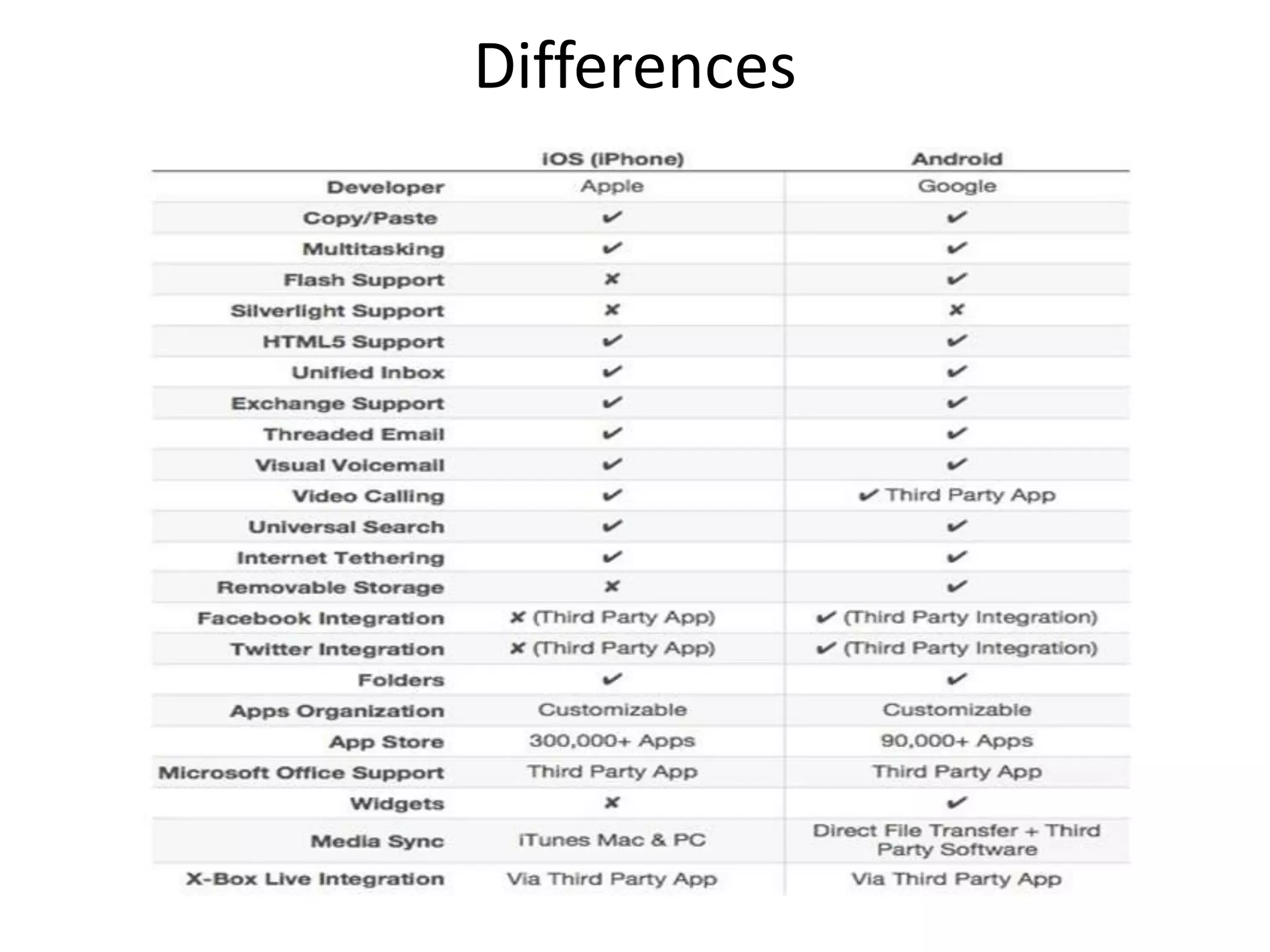 Differences

| | iOS (iPhone) | Android |
|---|---|---|
| Developer | Apple | Google |
| Copy/Paste | ✔ | ✔ |
| Multitasking | ✔ | ✔ |
| Flash Support | ✘ | ✔ |
| Silverlight Support | ✘ | ✘ |
| HTML5 Support | ✔ | ✔ |
| Unified Inbox | ✔ | ✔ |
| Exchange Support | ✔ | ✔ |
| Threaded Email | ✔ | ✔ |
| Visual Voicemail | ✔ | ✔ |
| Video Calling | ✔ | ✔ Third Party App |
| Universal Search | ✔ | ✔ |
| Internet Tethering | ✔ | ✔ |
| Removable Storage | ✘ | ✔ |
| Facebook Integration | ✘ (Third Party App) | ✔ (Third Party Integration) |
| Twitter Integration | ✘ (Third Party App) | ✔ (Third Party Integration) |
| Folders | ✔ | ✔ |
| Apps Organization | Customizable | Customizable |
| App Store | 300,000+ Apps | 90,000+ Apps |
| Microsoft Office Support | Third Party App | Third Party App |
| Widgets | ✘ | ✔ |
| Media Sync | iTunes Mac & PC | Direct File Transfer + Third Party Software |
| X-Box Live Integration | Via Third Party App | Via Third Party App |